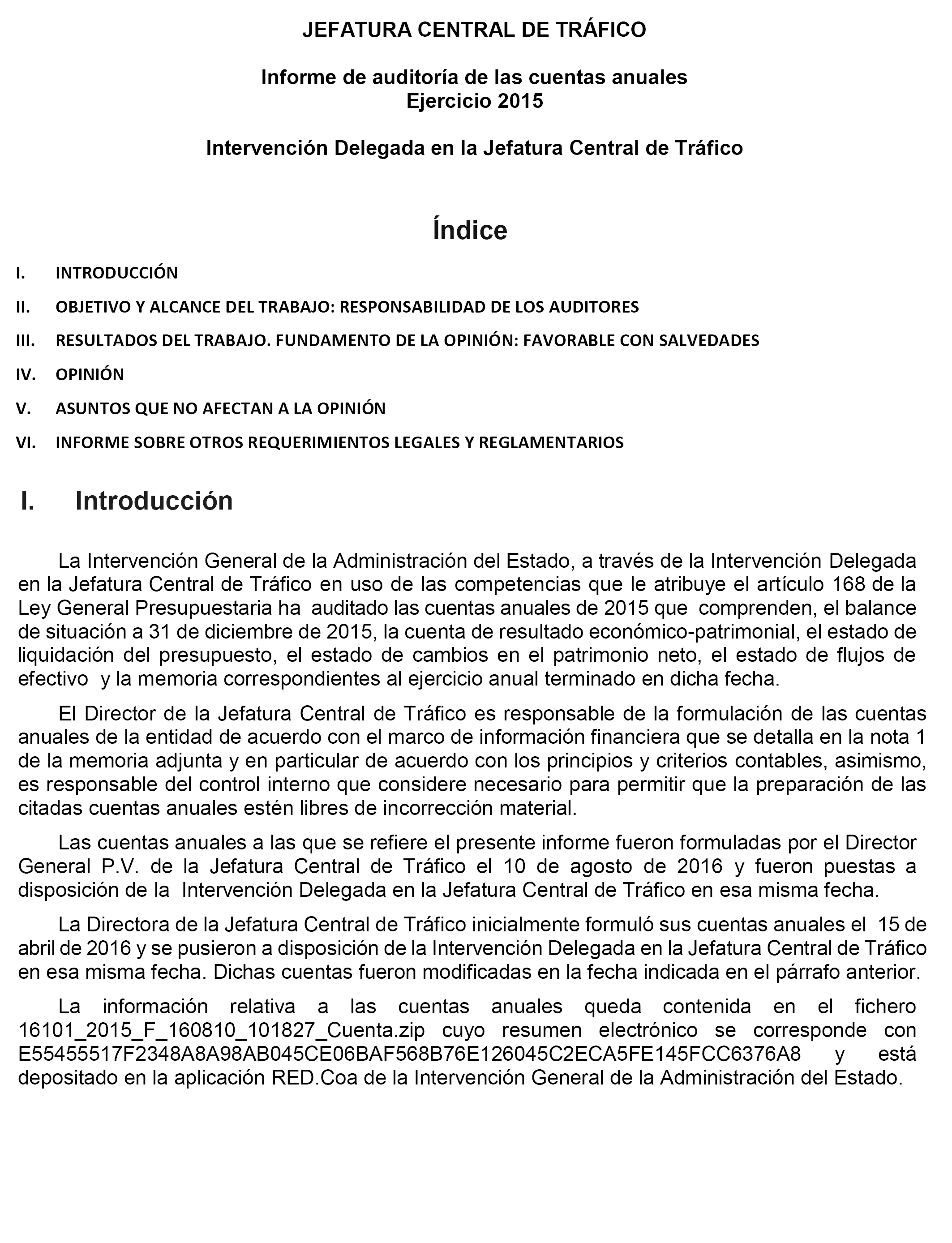 JEFATURA CENTRAL DE TRÁFICO

Informe de auditoría de las cuentas anuales
Ejercicio 2015

Intervención Delegada en la Jefatura Central de Tráfico

Índice

I. INTRODUCCIÓN

II. OBJETIVO Y ALCANCE DEL TRABAJO: RESPONSABILIDAD DE LOS AUDITORES

III. RESULTADOS DEL TRABAJO. FUNDAMENTO DE LA OPINIÓN: FAVORABLE CON SALVEDADES

IV. OPINIÓN

V. ASUNTOS QUE NO AFECTAN A LA OPINIÓN

VI. INFORME SOBRE OTROS REQUERIMIENTOS LEGALES Y REGLAMENTARIOS

I. Introducción

La Intervención General de la Administración del Estado, a través de la Intervención Delegada en la Jefatura Central de Tráfico en uso de las competencias que le atribuye el artículo 168 de la Ley General Presupuestaria ha auditado las cuentas anuales de 2015 que comprenden, el balance de situación a 31 de diciembre de 2015, la cuenta de resultado económico-patrimonial, el estado de liquidación del presupuesto, el estado de cambios en el patrimonio neto, el estado de flujos de efectivo y la memoria correspondientes al ejercicio anual terminado en dicha fecha.

El Director de la Jefatura Central de Tráfico es responsable de la formulación de las cuentas anuales de la entidad de acuerdo con el marco de información financiera que se detalla en la nota 1 de la memoria adjunta y en particular de acuerdo con los principios y criterios contables, asimismo, es responsable del control interno que considere necesario para permitir que la preparación de las citadas cuentas anuales estén libres de incorrección material.

Las cuentas anuales a las que se refiere el presente informe fueron formuladas por el Director General P.V. de la Jefatura Central de Tráfico el 10 de agosto de 2016 y fueron puestas a disposición de la Intervención Delegada en la Jefatura Central de Tráfico en esa misma fecha.

La Directora de la Jefatura Central de Tráfico inicialmente formuló sus cuentas anuales el 15 de abril de 2016 y se pusieron a disposición de la Intervención Delegada en la Jefatura Central de Tráfico en esa misma fecha. Dichas cuentas fueron modificadas en la fecha indicada en el párrafo anterior.

La información relativa a las cuentas anuales queda contenida en el fichero 16101_2015_F_160810_101827_Cuenta.zip cuyo resumen electrónico se corresponde con E55455517F2348A8A98AB045CE06BAF568B76E126045C2ECA5FE145FCC6376A8 y está depositado en la aplicación RED.Coa de la Intervención General de la Administración del Estado.